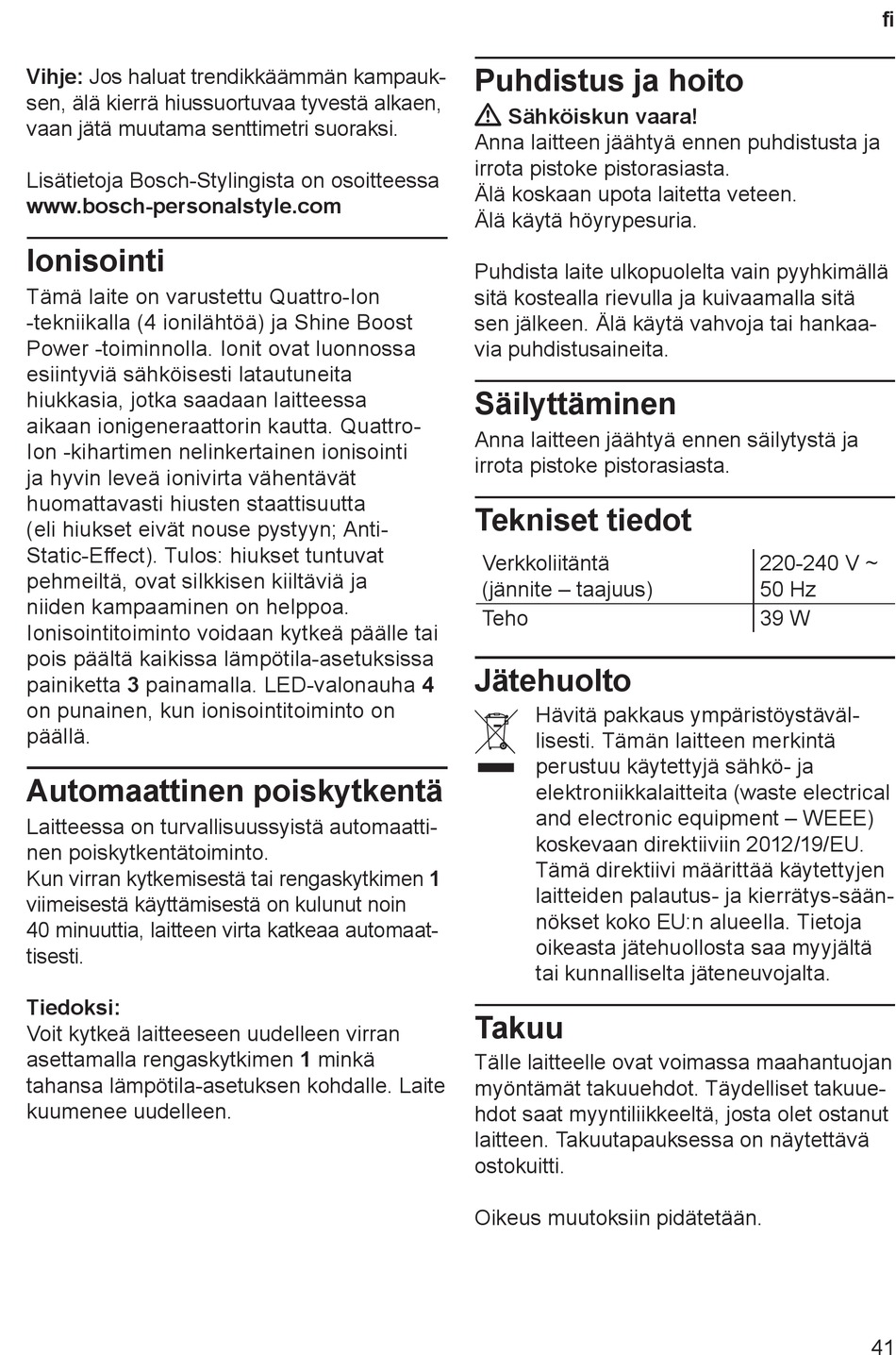 fi

Vihje: Jos haluat trendikkäämmän kampauksen, älä kierrä hiussuortuvaa tyvestä alkaen, vaan jätä muutama senttimetri suoraksi.

Lisätietoja Bosch-Stylingista on osoitteessa www.bosch-personalstyle.com

Ionisointi

Tämä laite on varustettu Quattro-Ion -tekniikalla (4 ionilähtöä) ja Shine Boost Power -toiminnolla. Ionit ovat luonnossa esiintyviä sähköisesti latautuneita hiukkasia, jotka saadaan laitteessa aikaan ionigeneraattorin kautta. Quattro-Ion -kihartimen nelinkertainen ionisointi ja hyvin leveä ionivirta vähentävät huomattavasti hiusten staattisuutta (eli hiukset eivät nouse pystyyn; Anti-Static-Effect). Tulos: hiukset tuntuvat pehmeiltä, ovat silkkisen kiiltäviä ja niiden kampaaminen on helppoa. Ionisointitoiminto voidaan kytkeä päälle tai pois päältä kaikissa lämpötila-asetuksissa painiketta 3 painamalla. LED-valonauha 4 on punainen, kun ionisointitoiminto on päällä.

Automaattinen poiskytkentä

Laitteessa on turvallisuussyistä automaattinen poiskytkentätoiminto.
Kun virran kytkemisestä tai rengaskytkimen 1 viimeisestä käyttämisestä on kulunut noin 40 minuuttia, laitteen virta katkeaa automaattisesti.

Tiedoksi:
Voit kytkeä laitteeseen uudelleen virran asettamalla rengaskytkimen 1 minkä tahansa lämpötila-asetuksen kohdalle. Laite kuumenee uudelleen.

Puhdistus ja hoito

Sähköiskun vaara!
Anna laitteen jäähtyä ennen puhdistusta ja irrota pistoke pistorasiasta.
Älä koskaan upota laitetta veteen.
Älä käytä höyrypesuria.

Puhdista laite ulkopuolelta vain pyyhkimällä sitä kostealla rievulla ja kuivaamalla sitä sen jälkeen. Älä käytä vahvoja tai hankaavia puhdistusaineita.

Säilyttäminen

Anna laitteen jäähtyä ennen säilytystä ja irrota pistoke pistorasiasta.

Tekniset tiedot

| Verkkoliitäntä (jännite – taajuus) | 220-240 V ~ 50 Hz |
|---|---|
| Teho | 39 W |

Jätehuolto

Hävitä pakkaus ympäristöystävällisesti. Tämän laitteen merkintä perustuu käytettyjä sähkö- ja elektroniikkalaitteita (waste electrical and electronic equipment – WEEE) koskevaan direktiiviin 2012/19/EU. Tämä direktiivi määrittää käytettyjen laitteiden palautus- ja kierrätys-säännökset koko EU:n alueella. Tietoja oikeasta jätehuollosta saa myyjältä tai kunnalliselta jäteneuvojalta.

Takuu

Tälle laitteelle ovat voimassa maahantuojan myöntämät takuuehdot. Täydelliset takuuehdot saat myyntiliikkeeltä, josta olet ostanut laitteen. Takuutapauksessa on näytettävä ostokuitti.

Oikeus muutoksiin pidätetään.

41